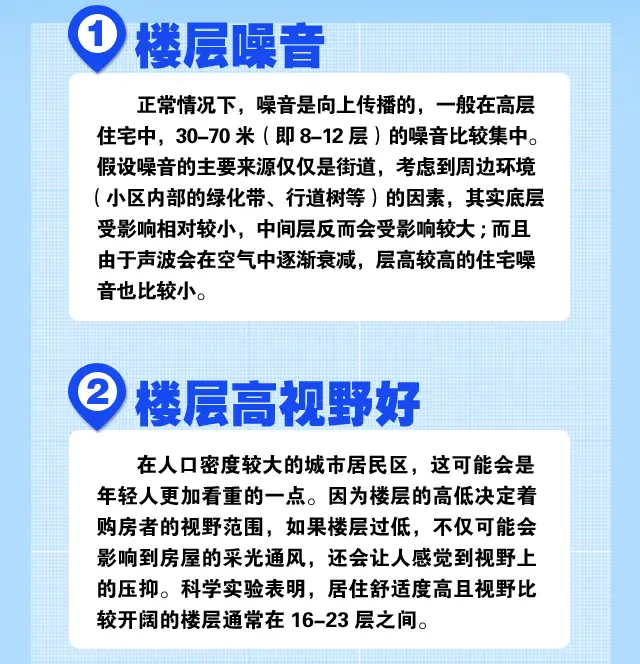 1 楼层噪音

正常情况下，噪音是向上传播的，一般在高层住宅中，30–70 米（即 8–12 层）的噪音比较集中。假设噪音的主要来源仅仅是街道，考虑到周边环境（小区内部的绿化带、行道树等）的因素，其实底层受影响相对较小，中间层反而会受影响较大；而且由于声波会在空气中逐渐衰减，层高较高的住宅噪音也比较小。

2 楼层高视野好

在人口密度较大的城市居民区，这可能会是年轻人更加看重的一点。因为楼层的高低决定着购房者的视野范围，如果楼层过低，不仅可能会影响到房屋的采光通风，还会让人感觉到视野上的压抑。科学实验表明，居住舒适度高且视野比较开阔的楼层通常在 16–23 层之间。